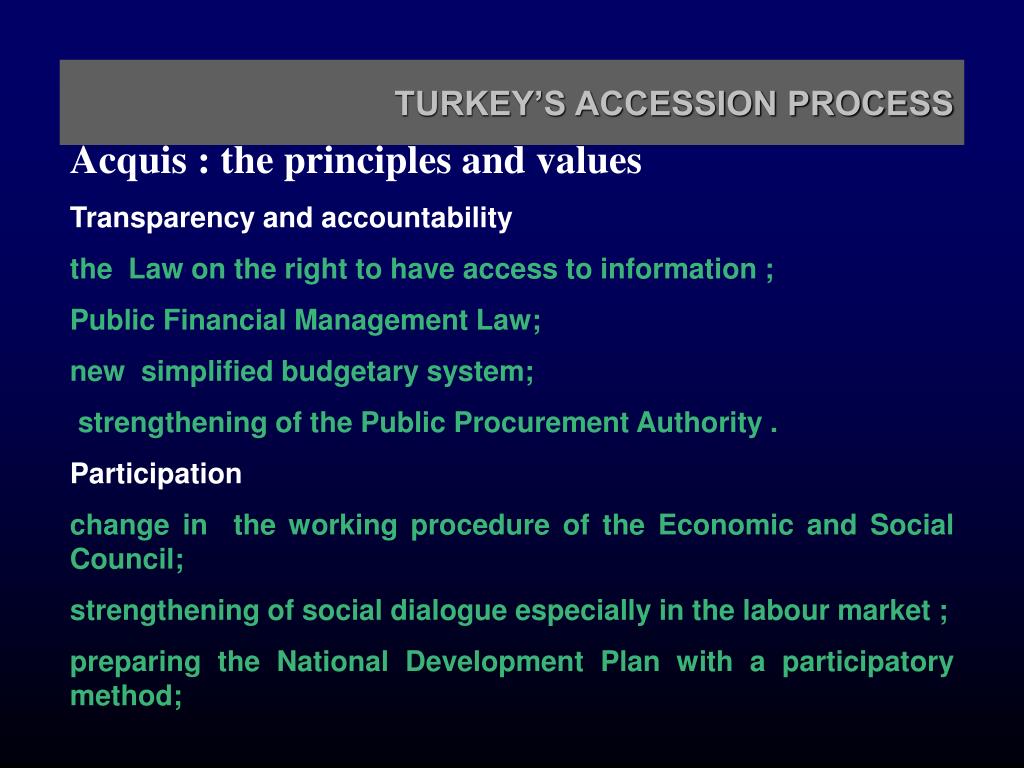 TURKEY'S ACCESSION PROCESS

Acquis : the principles and values

Transparency and accountability

the Law on the right to have access to information ;

Public Financial Management Law;

new simplified budgetary system;

strengthening of the Public Procurement Authority .

Participation

change in the working procedure of the Economic and Social Council;

strengthening of social dialogue especially in the labour market ;

preparing the National Development Plan with a participatory method;